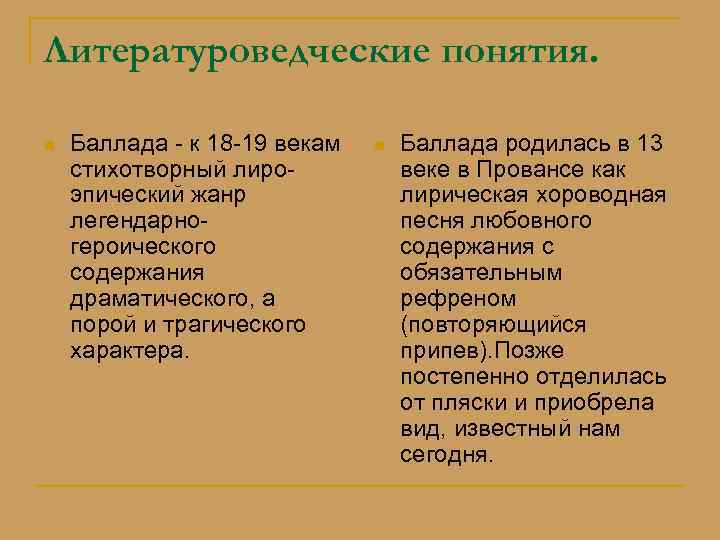 Литературоведческие понятия.

Баллада - к 18-19 векам стихотворный лиро-эпический жанр легендарно-героического содержания драматического, а порой и трагического характера.

Баллада родилась в 13 веке в Провансе как лирическая хороводная песня любовного содержания с обязательным рефреном (повторяющийся припев).Позже постепенно отделилась от пляски и приобрела вид, известный нам сегодня.